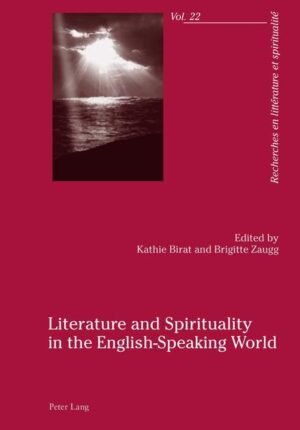 Vol. 22

Recherches en littérature et spiritualité

Edited by
Kathie Birat and Brigitte Zaugg

Literature and Spirituality in the English-Speaking World

Peter Lang